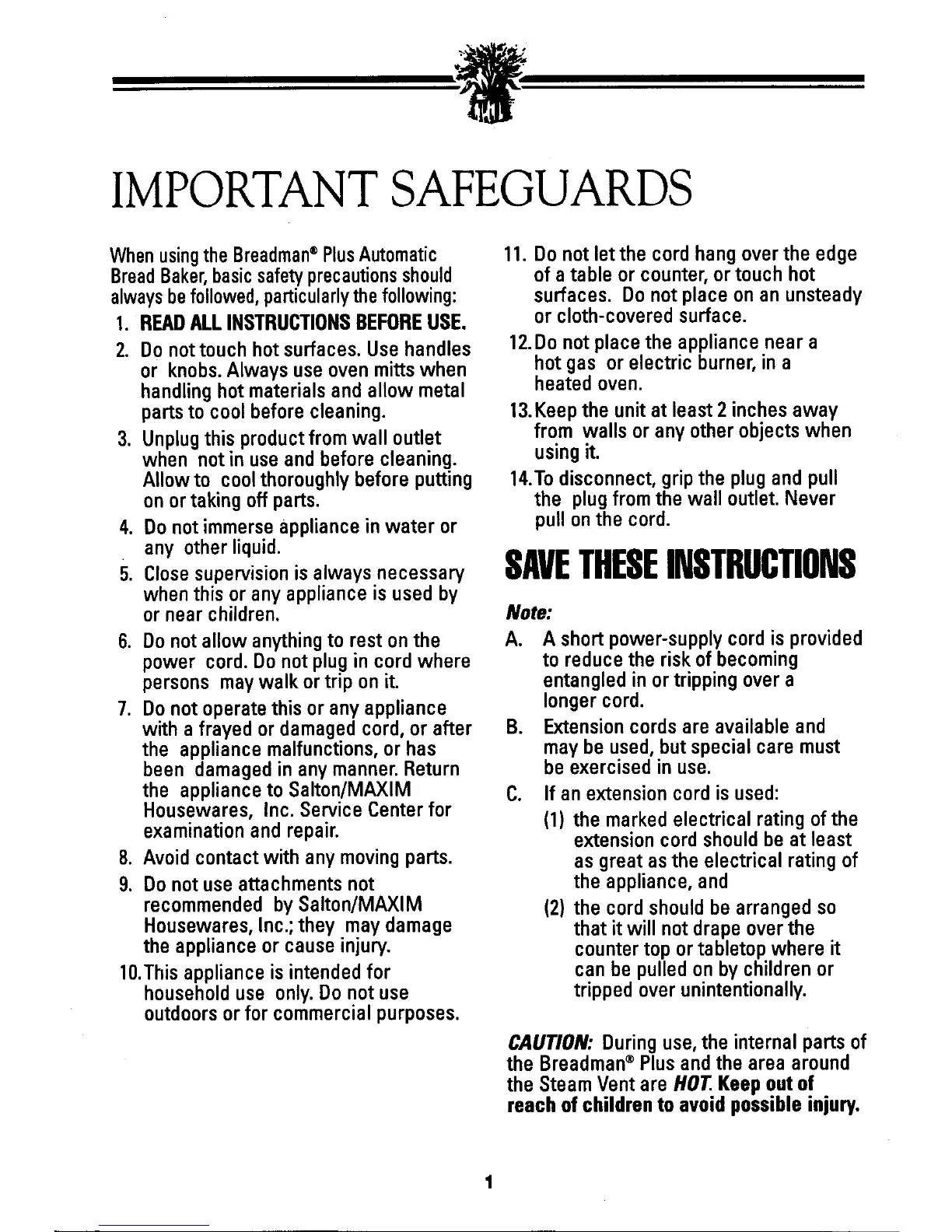 IMPORTANT SAFEGUARDS

When using the Breadman® Plus Automatic Bread Baker, basic safety precautions should always be followed, particularly the following:

1. READ ALL INSTRUCTIONS BEFORE USE.

2. Do not touch hot surfaces. Use handles or knobs. Always use oven mitts when handling hot materials and allow metal parts to cool before cleaning.

3. Unplug this product from wall outlet when not in use and before cleaning. Allow to cool thoroughly before putting on or taking off parts.

4. Do not immerse appliance in water or any other liquid.

5. Close supervision is always necessary when this or any appliance is used by or near children.

6. Do not allow anything to rest on the power cord. Do not plug in cord where persons may walk or trip on it.

7. Do not operate this or any appliance with a frayed or damaged cord, or after the appliance malfunctions, or has been damaged in any manner. Return the appliance to Salton/MAXIM Housewares, Inc. Service Center for examination and repair.

8. Avoid contact with any moving parts.

9. Do not use attachments not recommended by Salton/MAXIM Housewares, Inc.; they may damage the appliance or cause injury.

10. This appliance is intended for household use only. Do not use outdoors or for commercial purposes.

11. Do not let the cord hang over the edge of a table or counter, or touch hot surfaces. Do not place on an unsteady or cloth-covered surface.

12. Do not place the appliance near a hot gas or electric burner, in a heated oven.

13. Keep the unit at least 2 inches away from walls or any other objects when using it.

14. To disconnect, grip the plug and pull the plug from the wall outlet. Never pull on the cord.

SAVE THESE INSTRUCTIONS

Note:

A. A short power-supply cord is provided to reduce the risk of becoming entangled in or tripping over a longer cord.

B. Extension cords are available and may be used, but special care must be exercised in use.

C. If an extension cord is used:

(1) the marked electrical rating of the extension cord should be at least as great as the electrical rating of the appliance, and

(2) the cord should be arranged so that it will not drape over the counter top or tabletop where it can be pulled on by children or tripped over unintentionally.

CAUTION: During use, the internal parts of the Breadman® Plus and the area around the Steam Vent are HOT. Keep out of reach of children to avoid possible injury.

1